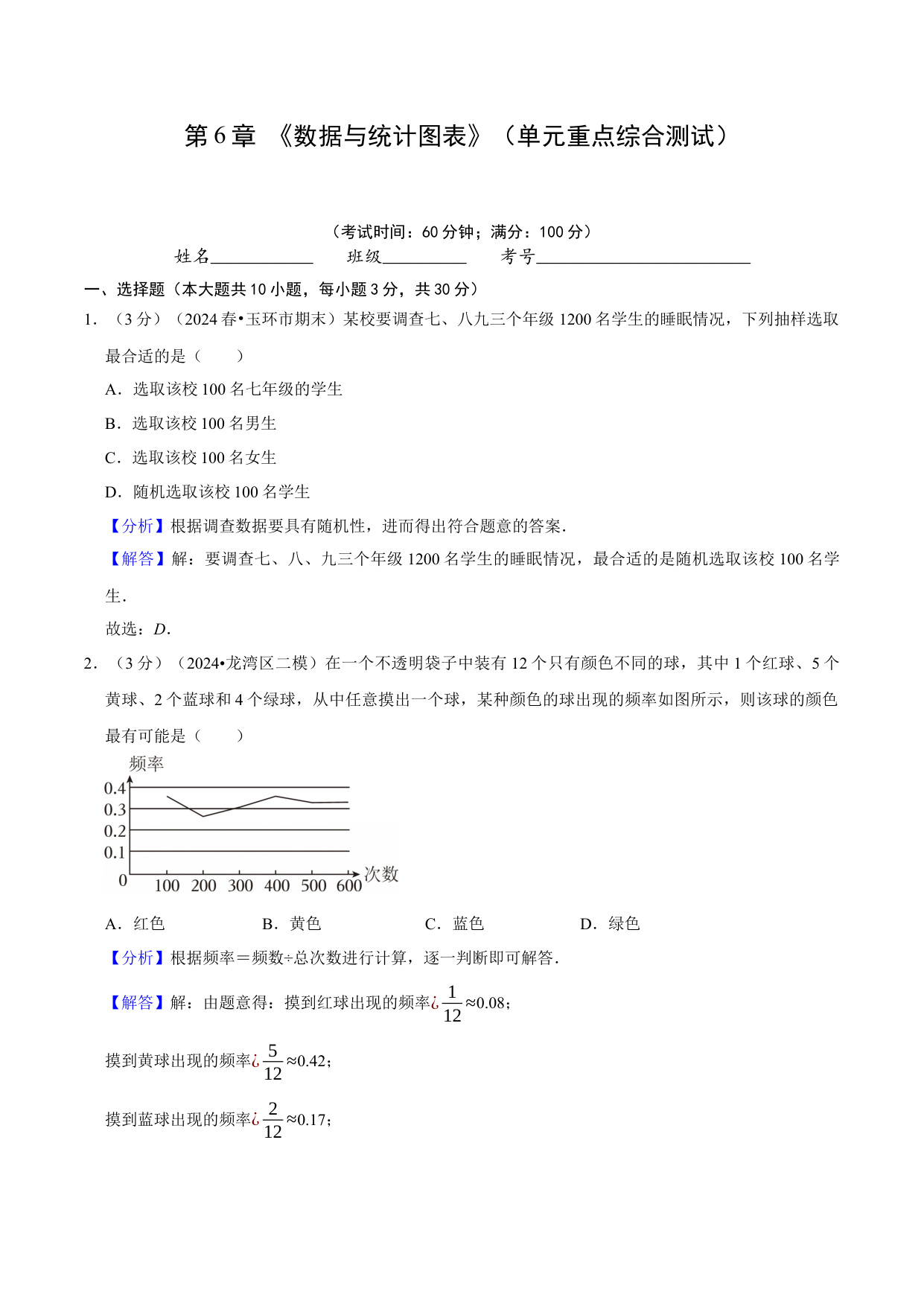 第 6 章 《数据与统计图表》（单元重点综合测试）

（考试时间：60 分钟；满分：100 分）

姓名____________ 班级__________ 考号__________________________

一、选择题（本大题共 10 小题，每小题 3 分，共 30 分）

1. （3 分）（2024 春•玉环市期末）某校要调查七、八九三个年级 1200 名学生的睡眠情况，下列抽样选取最合适的是（　　）

A．选取该校 100 名七年级的学生

B．选取该校 100 名男生

C．选取该校 100 名女生

D．随机选取该校 100 名学生

【分析】根据调查数据要具有随机性，进而得出符合题意的答案．

【解答】解：要调查七、八、九三个年级 1200 名学生的睡眠情况，最合适的是随机选取该校 100 名学生．

故选：$D$．

2. （3 分）（2024•龙湾区二模）在一个不透明袋子中装有 12 个只有颜色不同的球，其中 1 个红球、5 个黄球、2 个蓝球和 4 个绿球，从中任意摸出一个球，某种颜色的球出现的频率如图所示，则该球的颜色最有可能是（　　）

频率
0.4
0.3
0.2
0.1
0
100 200 300 400 500 600 次数

A．红色　　B．黄色　　C．蓝色　　D．绿色

【分析】根据频率＝频数÷总次数进行计算，逐一判断即可解答．

【解答】解：由题意得：摸到红球出现的频率¿$\frac{1}{12}$≈0.08；

摸到黄球出现的频率¿$\frac{5}{12}$≈0.42；

摸到蓝球出现的频率¿$\frac{2}{12}$≈0.17；